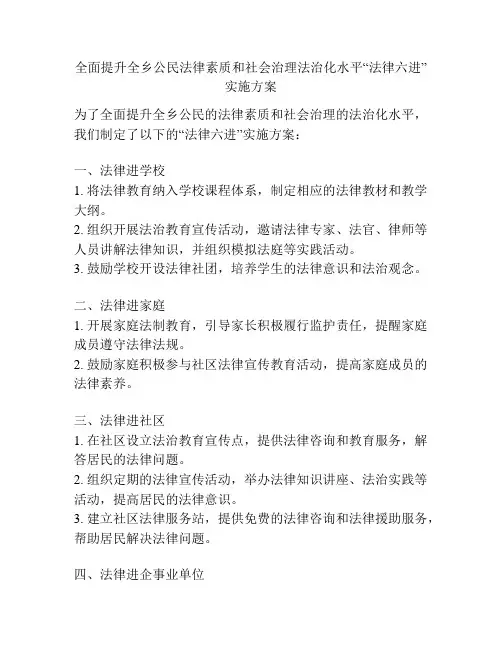 全面提升全乡公民法律素质和社会治理法治化水平“法律六进”实施方案

为了全面提升全乡公民的法律素质和社会治理的法治化水平，我们制定了以下的“法律六进”实施方案：

一、法律进学校
1. 将法律教育纳入学校课程体系，制定相应的法律教材和教学大纲。
2. 组织开展法治教育宣传活动，邀请法律专家、法官、律师等人员讲解法律知识，并组织模拟法庭等实践活动。
3. 鼓励学校开设法律社团，培养学生的法律意识和法治观念。

二、法律进家庭
1. 开展家庭法制教育，引导家长积极履行监护责任，提醒家庭成员遵守法律法规。
2. 鼓励家庭积极参与社区法律宣传教育活动，提高家庭成员的法律素养。

三、法律进社区
1. 在社区设立法治教育宣传点，提供法律咨询和教育服务，解答居民的法律问题。
2. 组织定期的法律宣传活动，举办法律知识讲座、法治实践等活动，提高居民的法律意识。
3. 建立社区法律服务站，提供免费的法律咨询和法律援助服务，帮助居民解决法律问题。

四、法律进企事业单位